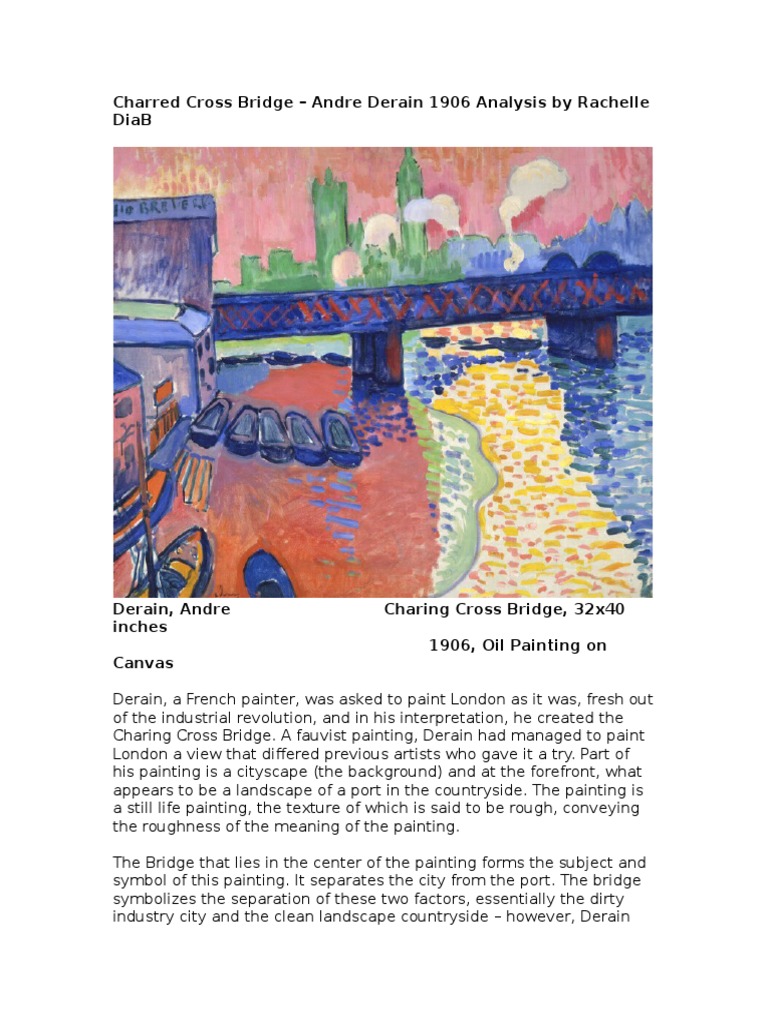 Charred Cross Bridge – Andre Derain 1906 Analysis by Rachelle DiaB

Derain, Andre Charing Cross Bridge, 32x40 inches

1906, Oil Painting on Canvas

Derain, a French painter, was asked to paint London as it was, fresh out of the industrial revolution, and in his interpretation, he created the Charing Cross Bridge. A fauvist painting, Derain had managed to paint London a view that differed previous artists who gave it a try. Part of his painting is a cityscape (the background) and at the forefront, what appears to be a landscape of a port in the countryside. The painting is a still life painting, the texture of which is said to be rough, conveying the roughness of the meaning of the painting.

The Bridge that lies in the center of the painting forms the subject and symbol of this painting. It separates the city from the port. The bridge symbolizes the separation of these two factors, essentially the dirty industry city and the clean landscape countryside – however, Derain